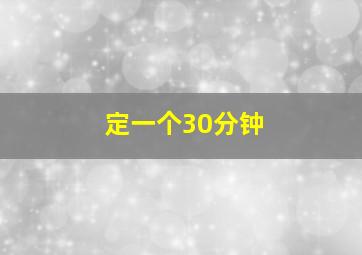 定一个30分钟